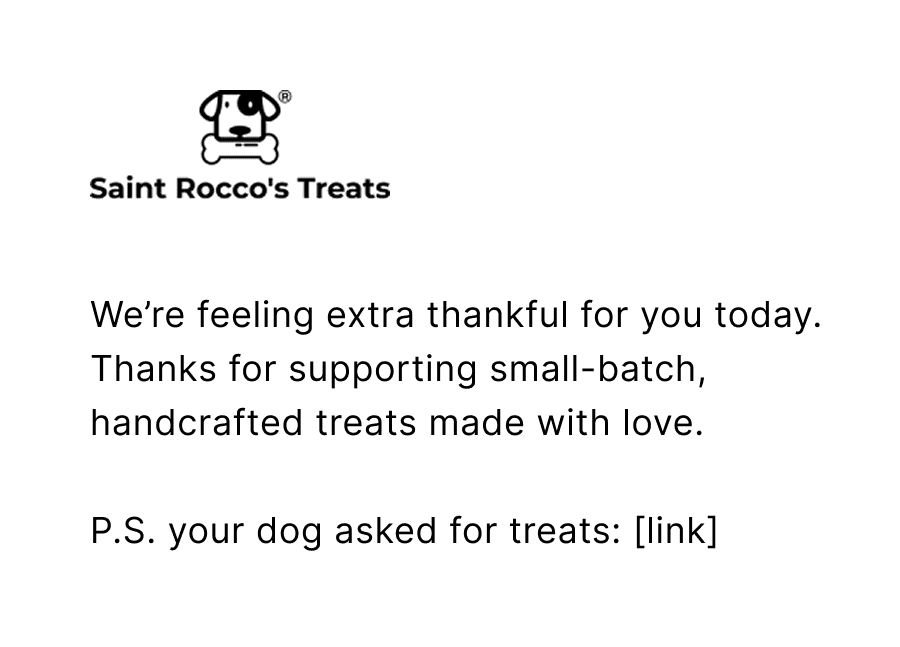 Saint Rocco's Treats

We're feeling extra thankful for you today. Thanks for supporting small-batch, handcrafted treats made with love.

P.S. your dog asked for treats: [link]